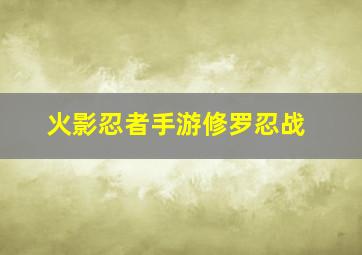 火影忍者手游修罗忍战